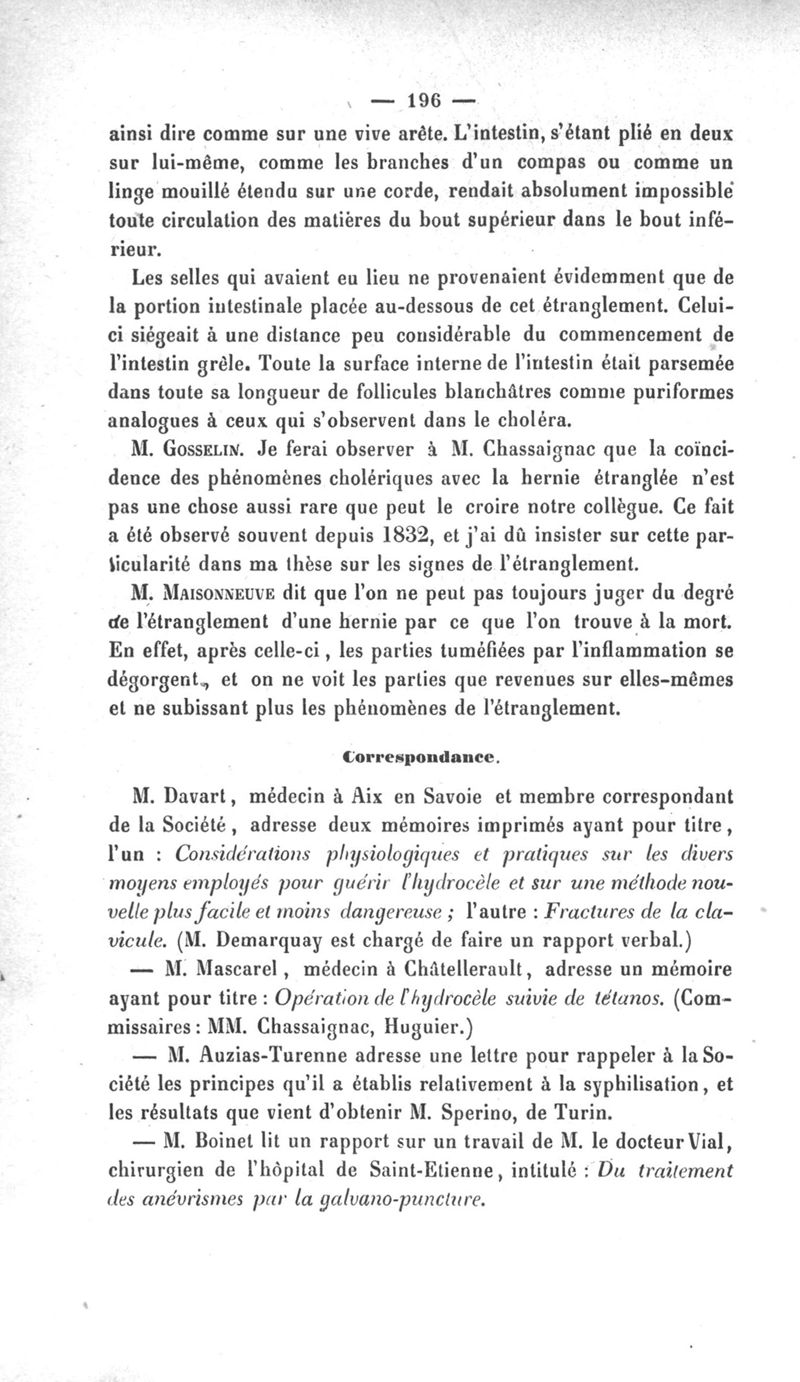 — 196 —

ainsi dire comme sur une vive arête. L'intestin, s'étant plié en deux sur lui-même, comme les branches d'un compas ou comme un linge mouillé étendu sur une corde, rendait absolument impossible toute circulation des matières du bout supérieur dans le bout inférieur.

Les selles qui avaient eu lieu ne provenaient évidemment que de la portion intestinale placée au-dessous de cet étranglement. Celui-ci siégeait à une distance peu considérable du commencement de l'intestin grêle. Toute la surface interne de l'intestin était parsemée dans toute sa longueur de follicules blanchâtres comme puriformes analogues à ceux qui s'observent dans le choléra.

M. Gosselin. Je ferai observer à M. Chassaignac que la coïncidence des phénomènes cholériques avec la hernie étranglée n'est pas une chose aussi rare que peut le croire notre collègue. Ce fait a été observé souvent depuis 1832, et j'ai dû insister sur cette particularité dans ma thèse sur les signes de l'étranglement.

M. Maisonneuve dit que l'on ne peut pas toujours juger du degré de l'étranglement d'une hernie par ce que l'on trouve à la mort. En effet, après celle-ci, les parties tuméfiées par l'inflammation se dégorgent, et on ne voit les parties que revenues sur elles-mêmes et ne subissant plus les phénomènes de l'étranglement.

Correspondance.

M. Davart, médecin à Aix en Savoie et membre correspondant de la Société, adresse deux mémoires imprimés ayant pour titre, l'un : Considérations physiologiques et pratiques sur les divers moyens employés pour guérir l'hydrocèle et sur une méthode nouvelle plus facile et moins dangereuse ; l'autre : Fractures de la clavicule. (M. Demarquay est chargé de faire un rapport verbal.)

— M. Mascarel, médecin à Châtellerault, adresse un mémoire ayant pour titre : Opération de l'hydrocèle suivie de tétanos. (Commissaires : MM. Chassaignac, Huguier.)

— M. Auzias-Turenne adresse une lettre pour rappeler à la Société les principes qu'il a établis relativement à la syphilisation, et les résultats que vient d'obtenir M. Sperino, de Turin.

— M. Boinet lit un rapport sur un travail de M. le docteur Vial, chirurgien de l'hôpital de Saint-Etienne, intitulé : Du traitement des anévrismes par la galvano-puncture.